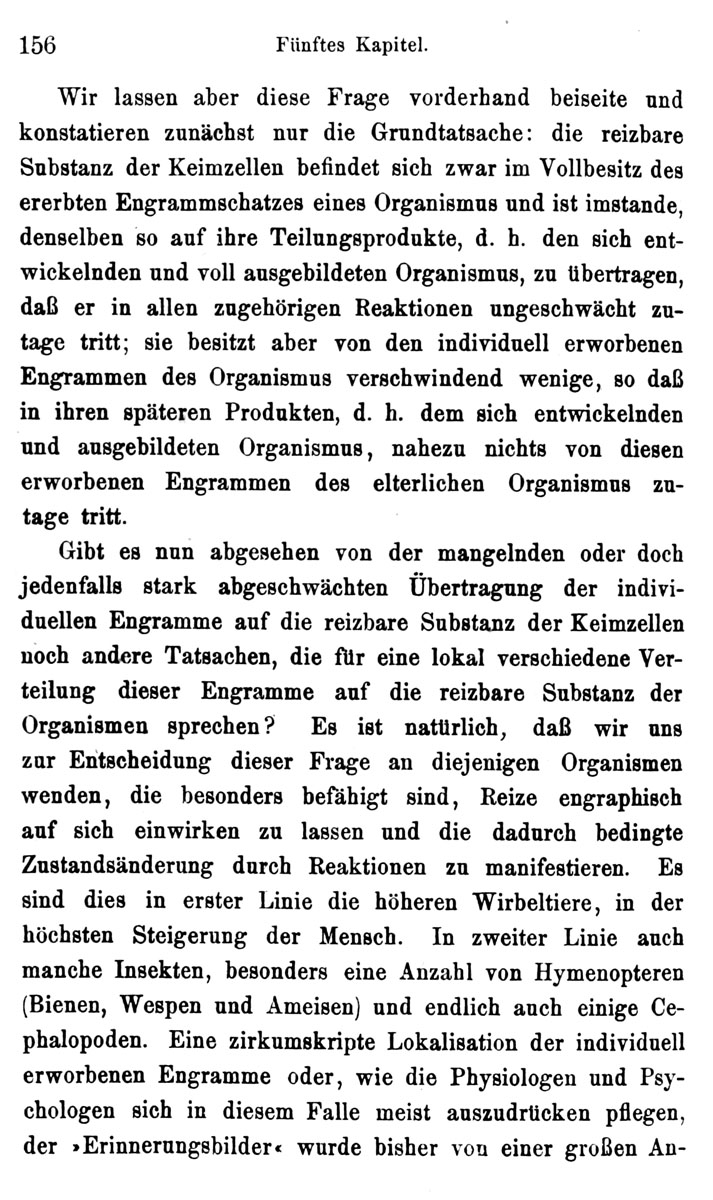 156 Fünftes Kapitel.

Wir lassen aber diese Frage vorderhand beiseite und konstatieren zunächst nur die Grundtatsache: die reizbare Substanz der Keimzellen befindet sich zwar im Vollbesitz des ererbten Engrammschatzes eines Organismus und ist imstande, denselben so auf ihre Teilungsprodukte, d. h. den sich entwickelnden und voll ausgebildeten Organismus, zu übertragen, daß er in allen zugehörigen Reaktionen ungeschwächt zutage tritt; sie besitzt aber von den individuell erworbenen Engrammen des Organismus verschwindend wenige, so daß in ihren späteren Produkten, d. h. dem sich entwickelnden und ausgebildeten Organismus, nahezu nichts von diesen erworbenen Engrammen des elterlichen Organismus zutage tritt.

Gibt es nun abgesehen von der mangelnden oder doch jedenfalls stark abgeschwächten Übertragung der individuellen Engramme auf die reizbare Substanz der Keimzellen noch andere Tatsachen, die für eine lokal verschiedene Verteilung dieser Engramme auf die reizbare Substanz der Organismen sprechen? Es ist natürlich, daß wir uns zur Entscheidung dieser Frage an diejenigen Organismen wenden, die besonders befähigt sind, Reize engraphisch auf sich einwirken zu lassen und die dadurch bedingte Zustandsänderung durch Reaktionen zu manifestieren. Es sind dies in erster Linie die höheren Wirbeltiere, in der höchsten Steigerung der Mensch. In zweiter Linie auch manche Insekten, besonders eine Anzahl von Hymenopteren (Bienen, Wespen und Ameisen) und endlich auch einige Cephalopoden. Eine zirkumskripte Lokalisation der individuell erworbenen Engramme oder, wie die Physiologen und Psychologen sich in diesem Falle meist auszudrücken pflegen, der »Erinnerungsbilder« wurde bisher von einer großen An-